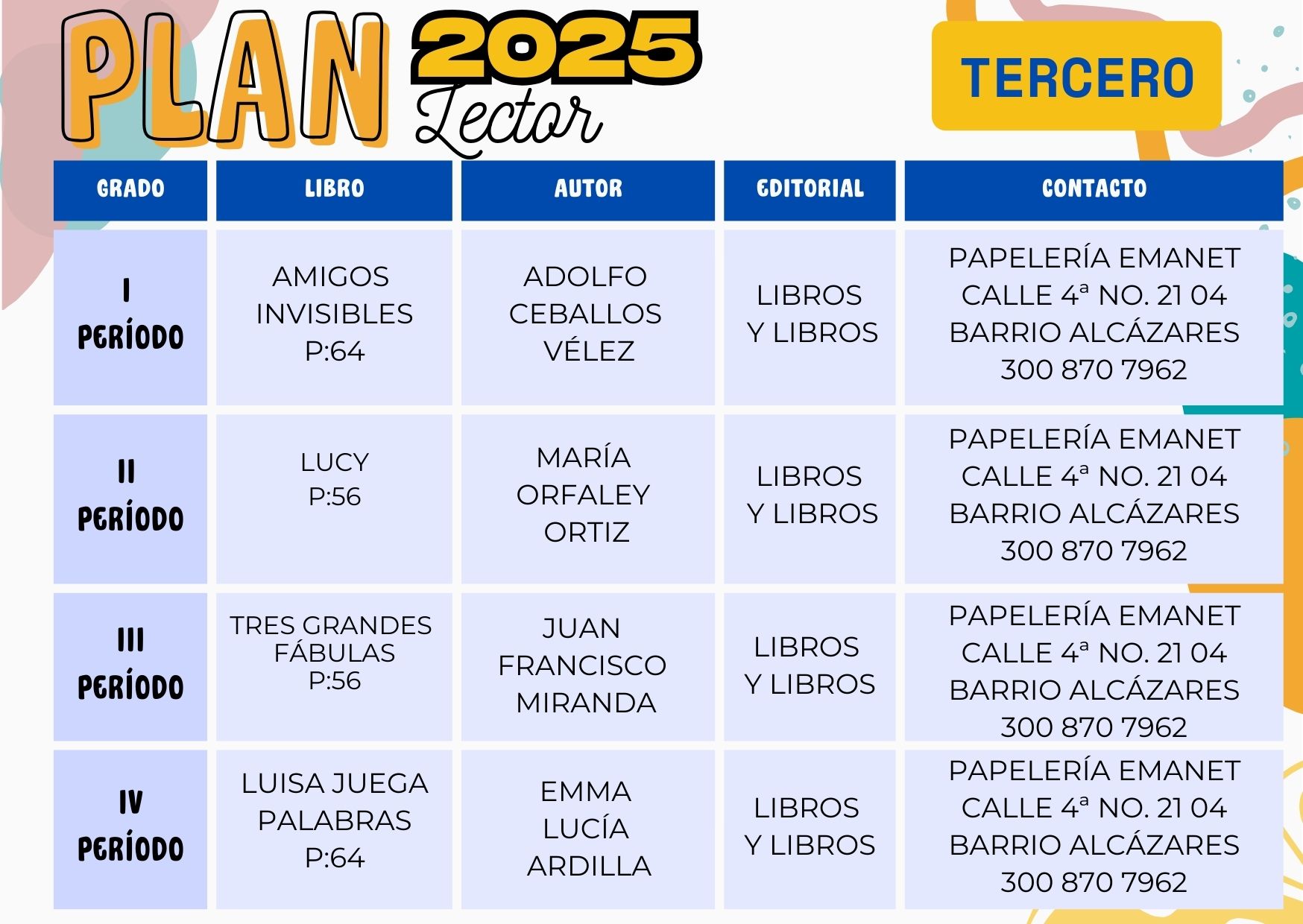 PLAN 2025 Lector

TERCERO

| GRADO | LIBRO | AUTOR | EDITORIAL | CONTACTO |
|---|---|---|---|---|
| I PERÍODO | AMIGOS INVISIBLES P:64 | ADOLFO CEBALLOS VÉLEZ | LIBROS Y LIBROS | PAPELERÍA EMANET CALLE 4ª NO. 21 04 BARRIO ALCÁZARES 300 870 7962 |
| II PERÍODO | LUCY P:56 | MARÍA ORFALEY ORTIZ | LIBROS Y LIBROS | PAPELERÍA EMANET CALLE 4ª NO. 21 04 BARRIO ALCÁZARES 300 870 7962 |
| III PERÍODO | TRES GRANDES FÁBULAS P:56 | JUAN FRANCISCO MIRANDA | LIBROS Y LIBROS | PAPELERÍA EMANET CALLE 4ª NO. 21 04 BARRIO ALCÁZARES 300 870 7962 |
| IV PERÍODO | LUISA JUEGA PALABRAS P:64 | EMMA LUCÍA ARDILLA | LIBROS Y LIBROS | PAPELERÍA EMANET CALLE 4ª NO. 21 04 BARRIO ALCÁZARES 300 870 7962 |